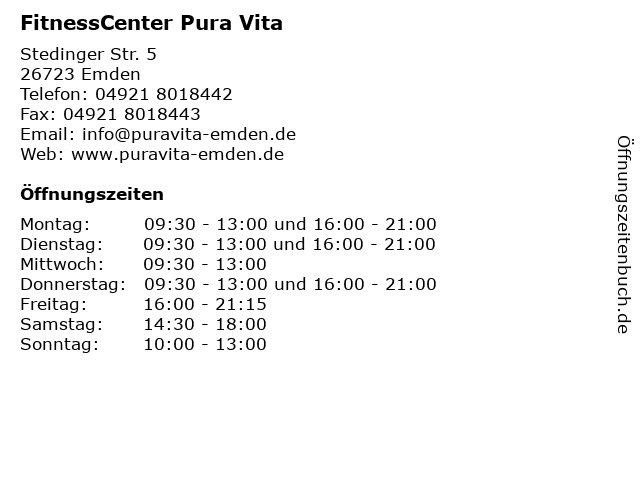 FitnessCenter Pura Vita

Stedinger Str. 5
26723 Emden
Telefon: 04921 8018442
Fax: 04921 8018443
Email: info@puravita-emden.de
Web: www.puravita-emden.de

Öffnungszeiten

Montag: 09:30 - 13:00 und 16:00 - 21:00
Dienstag: 09:30 - 13:00 und 16:00 - 21:00
Mittwoch: 09:30 - 13:00
Donnerstag: 09:30 - 13:00 und 16:00 - 21:00
Freitag: 16:00 - 21:15
Samstag: 14:30 - 18:00
Sonntag: 10:00 - 13:00

Öffnungszeitenbuch.de